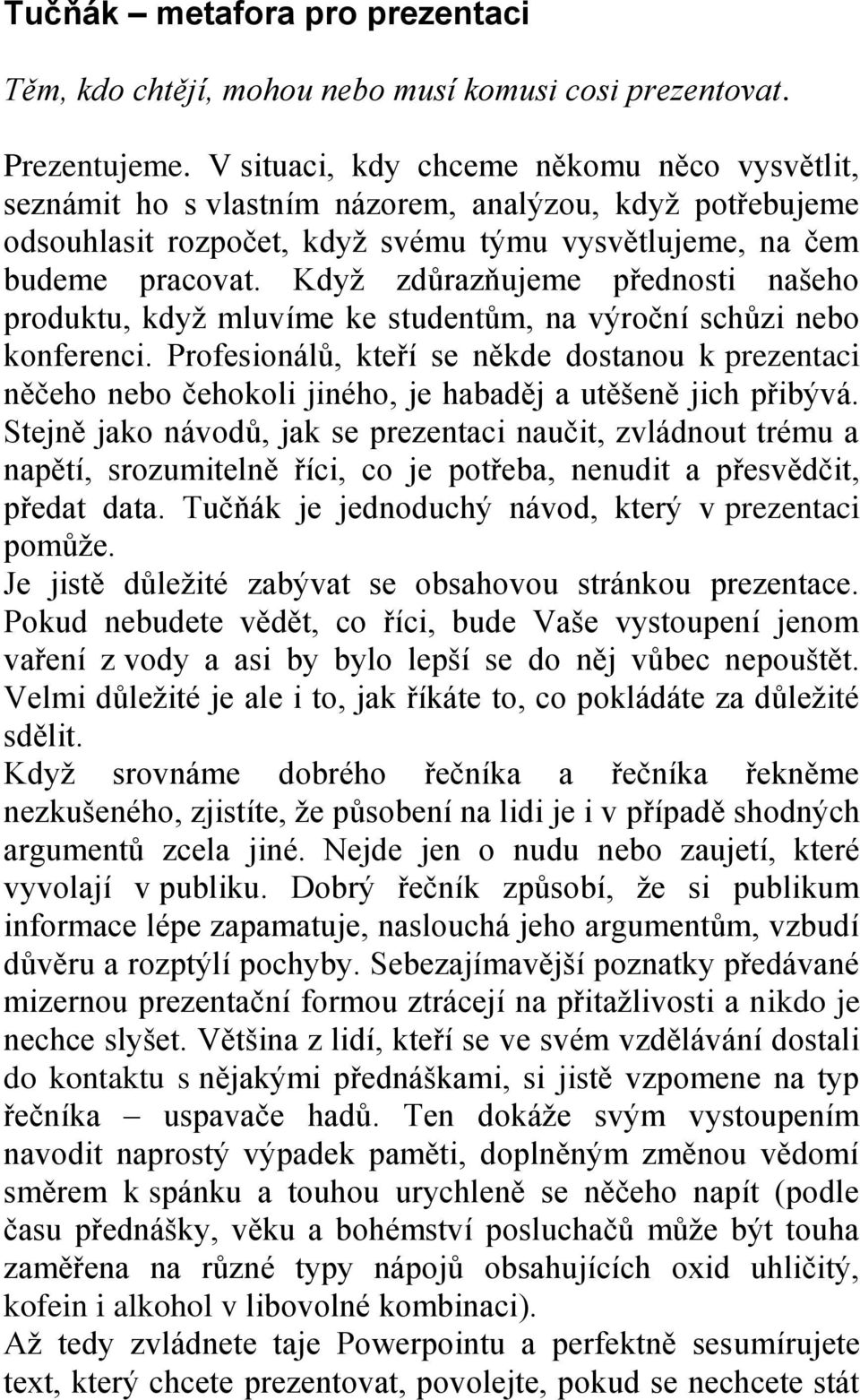 Tučňák – metafora pro prezentaci

Těm, kdo chtějí, mohou nebo musí komusi cosi prezentovat.

Prezentujeme. V situaci, kdy chceme někomu něco vysvětlit, seznámit ho s vlastním názorem, analýzou, když potřebujeme odsouhlasit rozpočet, když svému týmu vysvětlujeme, na čem budeme pracovat. Když zdůrazňujeme přednosti našeho produktu, když mluvíme ke studentům, na výroční schůzi nebo konferenci. Profesionálů, kteří se někde dostanou k prezentaci něčeho nebo čehokoli jiného, je habaděj a utěšeně jich přibývá. Stejně jako návodů, jak se prezentaci naučit, zvládnout trému a napětí, srozumitelně říci, co je potřeba, nenudit a přesvědčit, předat data. Tučňák je jednoduchý návod, který v prezentaci pomůže.
Je jistě důležité zabývat se obsahovou stránkou prezentace. Pokud nebudete vědět, co říci, bude Vaše vystoupení jenom vaření z vody a asi by bylo lepší se do něj vůbec nepouštět. Velmi důležité je ale i to, jak říkáte to, co pokládáte za důležité sdělit.
Když srovnáme dobrého řečníka a řečníka řekněme nezkušeného, zjistíte, že působení na lidi je i v případě shodných argumentů zcela jiné. Nejde jen o nudu nebo zaujetí, které vyvolají v publiku. Dobrý řečník způsobí, že si publikum informace lépe zapamatuje, naslouchá jeho argumentům, vzbudí důvěru a rozptýlí pochyby. Sebezajímavější poznatky předávané mizernou prezentační formou ztrácejí na přitažlivosti a nikdo je nechce slyšet. Většina z lidí, kteří se ve svém vzdělávání dostali do kontaktu s nějakými přednáškami, si jistě vzpomene na typ řečníka – uspavače hadů. Ten dokáže svým vystoupením navodit naprostý výpadek paměti, doplněným změnou vědomí směrem k spánku a touhou urychleně se něčeho napít (podle času přednášky, věku a bohémství posluchačů může být touha zaměřena na různé typy nápojů obsahujících oxid uhličitý, kofein i alkohol v libovolné kombinaci).
Až tedy zvládnete taje Powerpointu a perfektně sesumírujete text, který chcete prezentovat, povolejte, pokud se nechcete stát